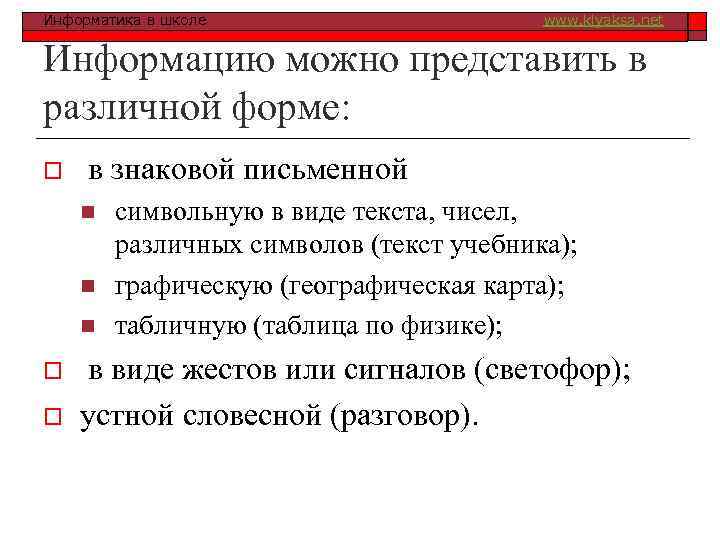 Информатика в школе www.klyaksa.net

Информацию можно представить в различной форме:

в знаковой письменной

символьную в виде текста, чисел, различных символов (текст учебника);

графическую (географическая карта);

табличную (таблица по физике);

в виде жестов или сигналов (светофор);

устной словесной (разговор).